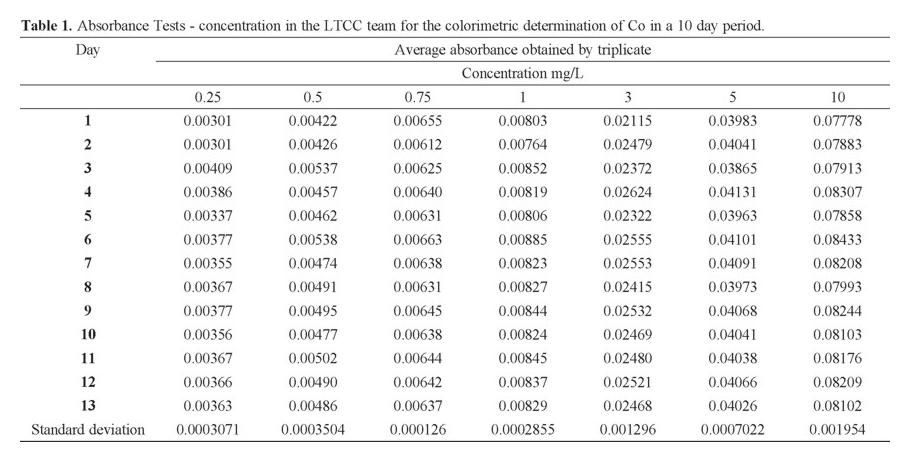 **Table 1.** Absorbance Tests - concentration in the LTCC team for the colorimetric determination of Co in a 10 day period.

| Day | Average absorbance obtained by triplicate | | | | | | |
|---|---|---|---|---|---|---|---|
| | Concentration mg/L | | | | | | |
| | 0.25 | 0.5 | 0.75 | 1 | 3 | 5 | 10 |
| **1** | 0.00301 | 0.00422 | 0.00655 | 0.00803 | 0.02115 | 0.03983 | 0.07778 |
| **2** | 0.00301 | 0.00426 | 0.00612 | 0.00764 | 0.02479 | 0.04041 | 0.07883 |
| **3** | 0.00409 | 0.00537 | 0.00625 | 0.00852 | 0.02372 | 0.03865 | 0.07913 |
| **4** | 0.00386 | 0.00457 | 0.00640 | 0.00819 | 0.02624 | 0.04131 | 0.08307 |
| **5** | 0.00337 | 0.00462 | 0.00631 | 0.00806 | 0.02322 | 0.03963 | 0.07858 |
| **6** | 0.00377 | 0.00538 | 0.00663 | 0.00885 | 0.02555 | 0.04101 | 0.08433 |
| **7** | 0.00355 | 0.00474 | 0.00638 | 0.00823 | 0.02553 | 0.04091 | 0.08208 |
| **8** | 0.00367 | 0.00491 | 0.00631 | 0.00827 | 0.02415 | 0.03973 | 0.07993 |
| **9** | 0.00377 | 0.00495 | 0.00645 | 0.00844 | 0.02532 | 0.04068 | 0.08244 |
| **10** | 0.00356 | 0.00477 | 0.00638 | 0.00824 | 0.02469 | 0.04041 | 0.08103 |
| **11** | 0.00367 | 0.00502 | 0.00644 | 0.00845 | 0.02480 | 0.04038 | 0.08176 |
| **12** | 0.00366 | 0.00490 | 0.00642 | 0.00837 | 0.02521 | 0.04066 | 0.08209 |
| **13** | 0.00363 | 0.00486 | 0.00637 | 0.00829 | 0.02468 | 0.04026 | 0.08102 |
| Standard deviation | 0.0003071 | 0.0003504 | 0.000126 | 0.0002855 | 0.001296 | 0.0007022 | 0.001954 |